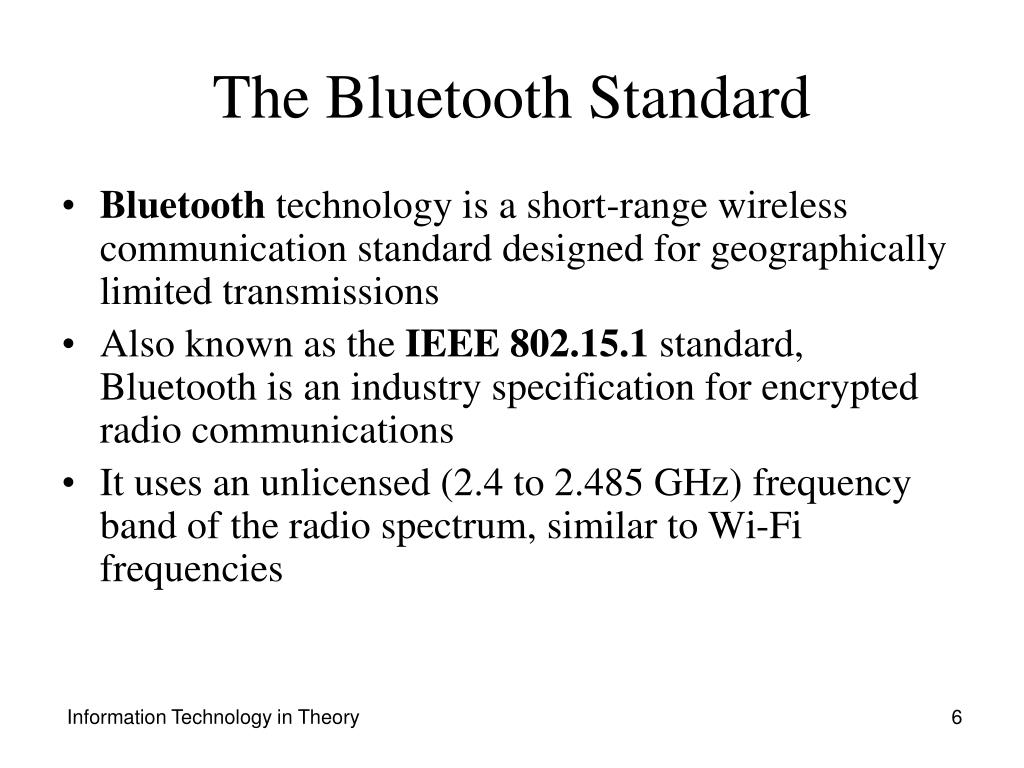 The Bluetooth Standard

• Bluetooth technology is a short-range wireless communication standard designed for geographically limited transmissions
• Also known as the IEEE 802.15.1 standard, Bluetooth is an industry specification for encrypted radio communications
• It uses an unlicensed (2.4 to 2.485 GHz) frequency band of the radio spectrum, similar to Wi-Fi frequencies

Information Technology in Theory

6